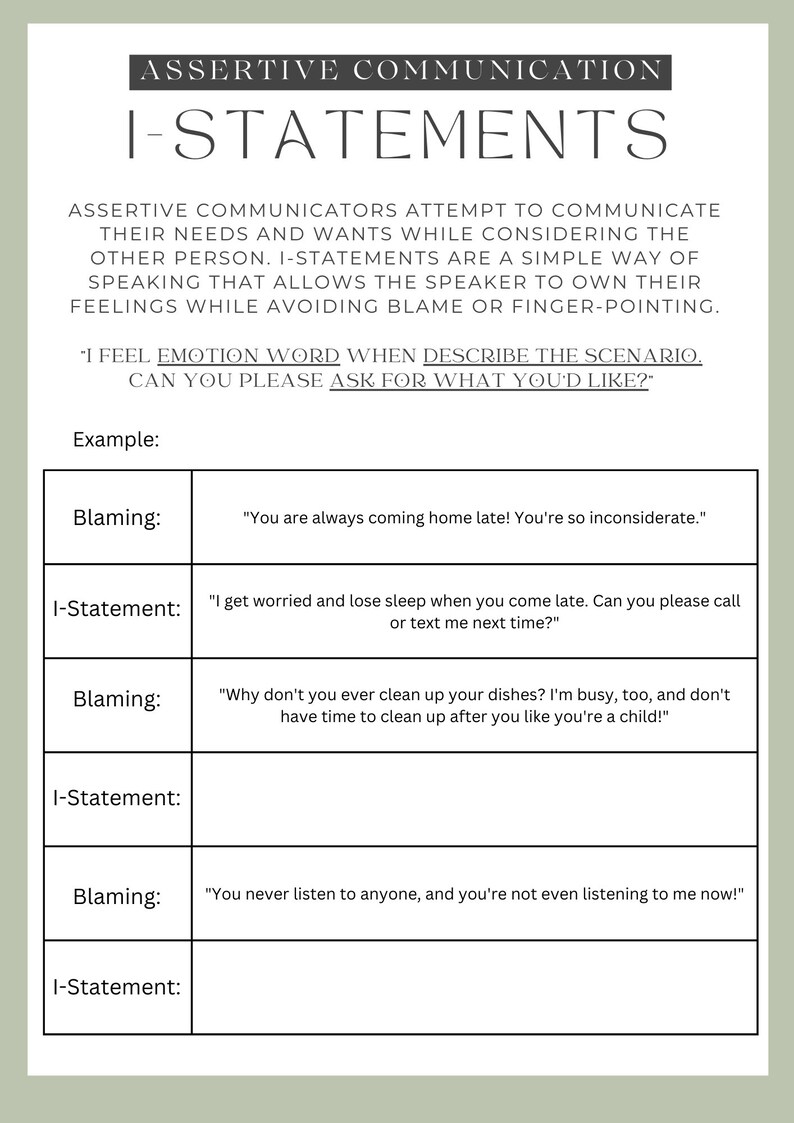 ASSERTIVE COMMUNICATION

I-STATEMENTS

ASSERTIVE COMMUNICATORS ATTEMPT TO COMMUNICATE THEIR NEEDS AND WANTS WHILE CONSIDERING THE OTHER PERSON. I-STATEMENTS ARE A SIMPLE WAY OF SPEAKING THAT ALLOWS THE SPEAKER TO OWN THEIR FEELINGS WHILE AVOIDING BLAME OR FINGER-POINTING.

"I FEEL EMOTION WORD WHEN DESCRIBE THE SCENARIO. CAN YOU PLEASE ASK FOR WHAT YOU'D LIKE?"

Example:

| Blaming: | "You are always coming home late! You're so inconsiderate." |
|---|---|
| I-Statement: | "I get worried and lose sleep when you come late. Can you please call or text me next time?" |
| Blaming: | "Why don't you ever clean up your dishes? I'm busy, too, and don't have time to clean up after you like you're a child!" |
| I-Statement: | |
| Blaming: | "You never listen to anyone, and you're not even listening to me now!" |
| I-Statement: | |